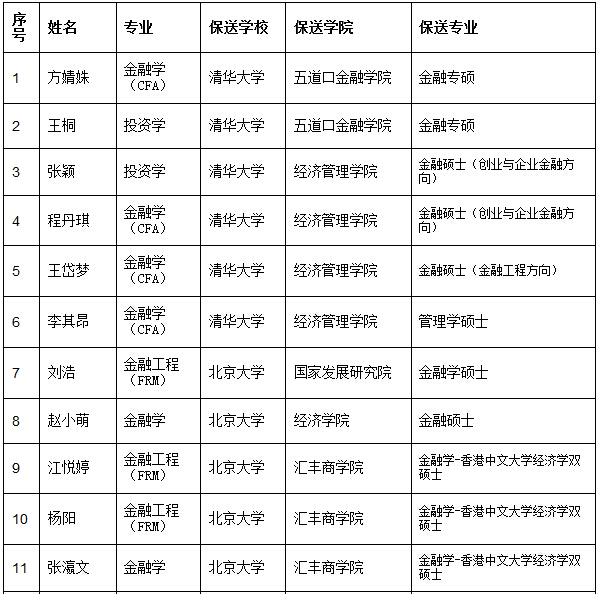 | 序号 | 姓名 | 专业 | 保送学校 | 保送学院 | 保送专业 |
|---|---|---|---|---|---|
| 1 | 方婧姝 | 金融学（CFA） | 清华大学 | 五道口金融学院 | 金融专硕 |
| 2 | 王桐 | 投资学 | 清华大学 | 五道口金融学院 | 金融专硕 |
| 3 | 张颖 | 投资学 | 清华大学 | 经济管理学院 | 金融硕士（创业与企业金融方向） |
| 4 | 程丹琪 | 金融学（CFA） | 清华大学 | 经济管理学院 | 金融硕士（创业与企业金融方向） |
| 5 | 王岱梦 | 金融学（CFA） | 清华大学 | 经济管理学院 | 金融硕士（金融工程方向） |
| 6 | 李其昂 | 金融学（CFA） | 清华大学 | 经济管理学院 | 管理学硕士 |
| 7 | 刘浩 | 金融工程（FRM） | 北京大学 | 国家发展研究院 | 金融学硕士 |
| 8 | 赵小萌 | 金融学 | 北京大学 | 经济学院 | 金融硕士 |
| 9 | 江悦婷 | 金融工程（FRM） | 北京大学 | 汇丰商学院 | 金融学-香港中文大学经济学双硕士 |
| 10 | 杨阳 | 金融工程（FRM） | 北京大学 | 汇丰商学院 | 金融学-香港中文大学经济学双硕士 |
| 11 | 张瀛文 | 金融学 | 北京大学 | 汇丰商学院 | 金融学-香港中文大学经济学双硕士 |